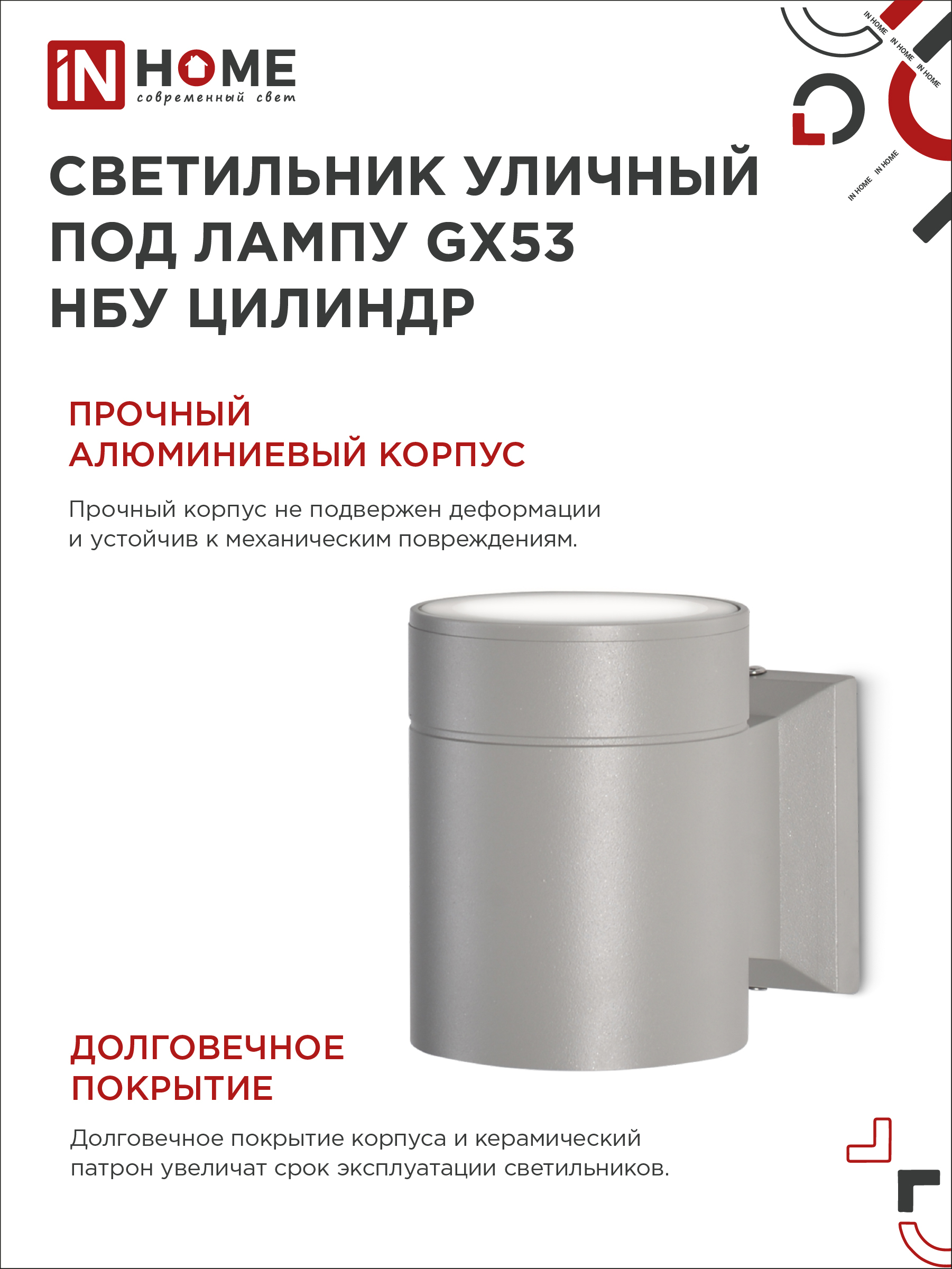 iN HOME
современный свет

IN HOME IN HOME IN HOME

IN HOME IN HOME

СВЕТИЛЬНИК УЛИЧНЫЙ ПОД ЛАМПУ GX53 НБУ ЦИЛИНДР

ПРОЧНЫЙ АЛЮМИНИЕВЫЙ КОРПУС

Прочный корпус не подвержен деформации и устойчив к механическим повреждениям.

ДОЛГОВЕЧНОЕ ПОКРЫТИЕ

Долговечное покрытие корпуса и керамический патрон увеличат срок эксплуатации светильников.